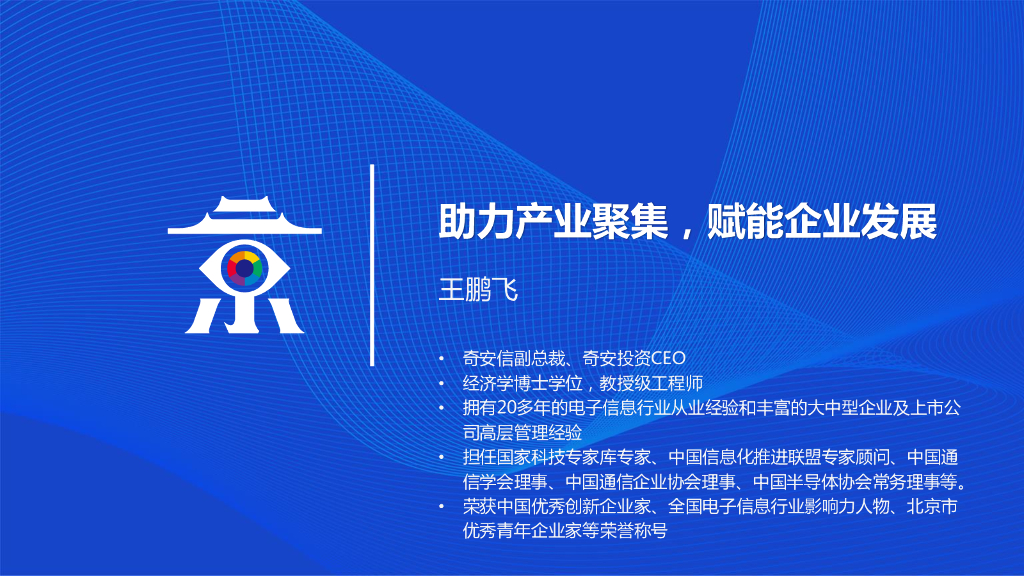 助力产业聚集，赋能企业发展

王鹏飞

• 奇安信副总裁、奇安投资CEO
• 经济学博士学位，教授级工程师
• 拥有20多年的电子信息行业从业经验和丰富的大中型企业及上市公司高层管理经验
• 担任国家科技专家库专家、中国信息化推进联盟专家顾问、中国通信学会理事、中国通信企业协会理事、中国半导体协会常务理事等。
• 荣获中国优秀创新企业家、全国电子信息行业影响力人物、北京市优秀青年企业家等荣誉称号